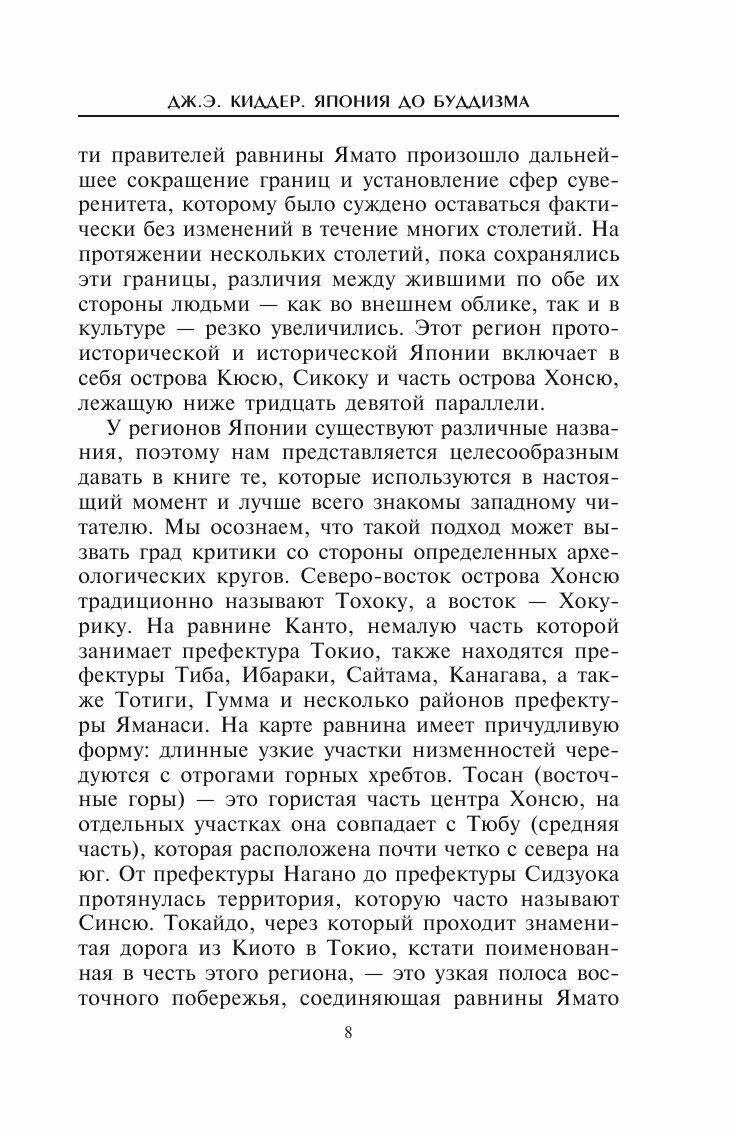 ДЖ.Э. КИДДЕР. ЯПОНИЯ ДО БУДДИЗМА

ти правителей равнины Ямато произошло дальнейшее сокращение границ и установление сфер суверенитета, которому было суждено оставаться фактически без изменений в течение многих столетий. На протяжении нескольких столетий, пока сохранялись эти границы, различия между жившими по обе их стороны людьми — как во внешнем облике, так и в культуре — резко увеличились. Этот регион протоисторической и исторической Японии включает в себя острова Кюсю, Сикоку и часть острова Хонсю, лежащую ниже тридцать девятой параллели.

У регионов Японии существуют различные названия, поэтому нам представляется целесообразным давать в книге те, которые используются в настоящий момент и лучше всего знакомы западному читателю. Мы осознаем, что такой подход может вызвать град критики со стороны определенных археологических кругов. Северо-восток острова Хонсю традиционно называют Тохоку, а восток — Хокурику. На равнине Канто, немалую часть которой занимает префектура Токио, также находятся префектуры Тиба, Ибараки, Сайтама, Канагава, а также Тотиги, Гумма и несколько районов префектуры Яманаси. На карте равнина имеет причудливую форму: длинные узкие участки низменностей чередуются с отрогами горных хребтов. Тосан (восточные горы) — это гористая часть центра Хонсю, на отдельных участках она совпадает с Тюбу (средняя часть), которая расположена почти четко с севера на юг. От префектуры Нагано до префектуры Сидзуока протянулась территория, которую часто называют Синсю. Токайдо, через который проходит знаменитая дорога из Киото в Токио, кстати поименованная в честь этого региона, — это узкая полоса восточного побережья, соединяющая равнины Ямато

8